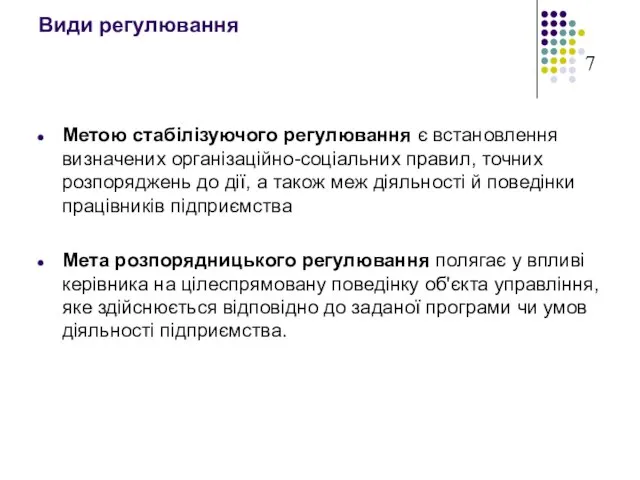 Види регулювання

7

Метою стабілізуючого регулювання є встановлення визначених організаційно-соціальних правил, точних розпоряджень до дії, а також меж діяльності й поведінки працівників підприємства

Мета розпорядницького регулювання полягає у впливі керівника на цілеспрямовану поведінку об'єкта управління, яке здійснюється відповідно до заданої програми чи умов діяльності підприємства.